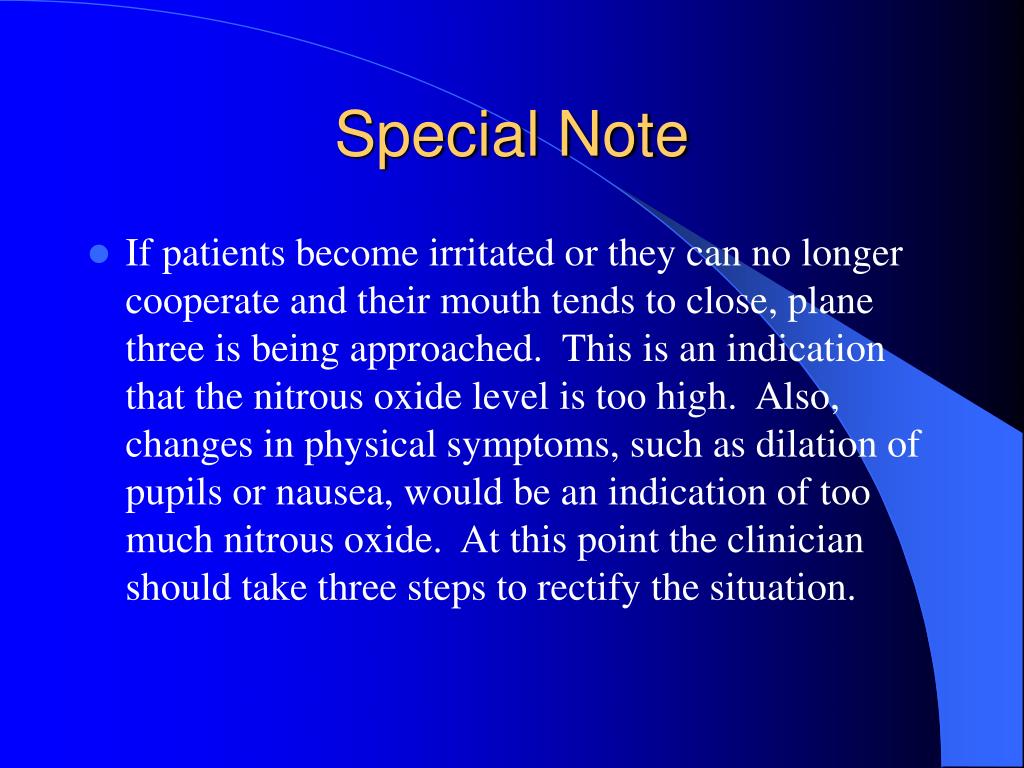 Special Note

If patients become irritated or they can no longer cooperate and their mouth tends to close, plane three is being approached. This is an indication that the nitrous oxide level is too high. Also, changes in physical symptoms, such as dilation of pupils or nausea, would be an indication of too much nitrous oxide. At this point the clinician should take three steps to rectify the situation.